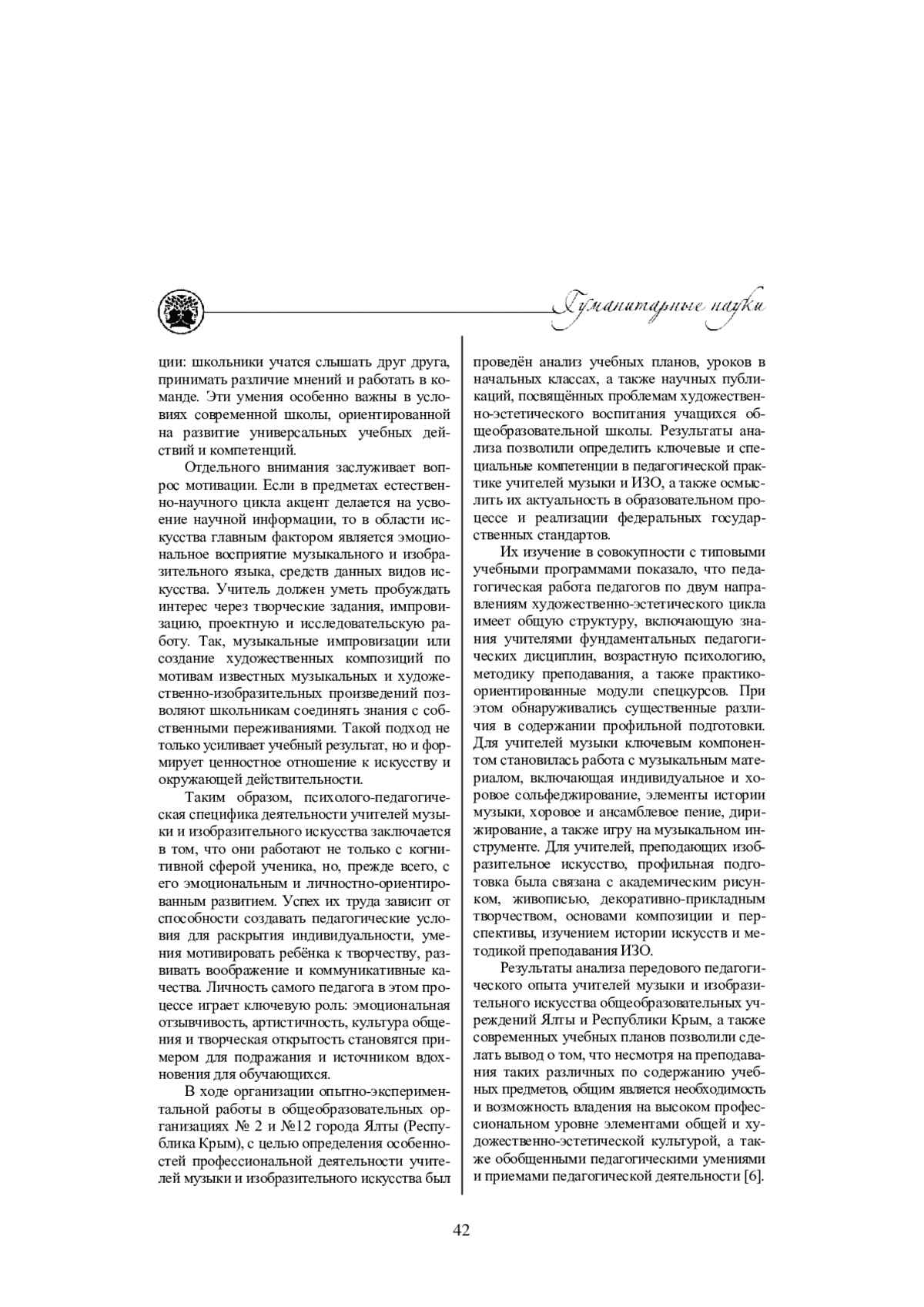 Гуманитарные науки

ции: школьники учатся слышать друг друга, принимать различие мнений и работать в команде. Эти умения особенно важны в условиях современной школы, ориентированной на развитие универсальных учебных действий и компетенций.

Отдельного внимания заслуживает вопрос мотивации. Если в предметах естественно-научного цикла акцент делается на усвоение научной информации, то в области искусства главным фактором является эмоциональное восприятие музыкального и изобразительного языка, средств данных видов искусства. Учитель должен уметь пробуждать интерес через творческие задания, импровизацию, проектную и исследовательскую работу. Так, музыкальные импровизации или создание художественных композиций по мотивам известных музыкальных и художественно-изобразительных произведений позволяют школьникам соединять знания с собственными переживаниями. Такой подход не только усиливает учебный результат, но и формирует ценностное отношение к искусству и окружающей действительности.

Таким образом, психолого-педагогическая специфика деятельности учителей музыки и изобразительного искусства заключается в том, что они работают не только с когнитивной сферой ученика, но, прежде всего, с его эмоциональным и личностно-ориентированным развитием. Успех их труда зависит от способности создавать педагогические условия для раскрытия индивидуальности, умения мотивировать ребёнка к творчеству, развивать воображение и коммуникативные качества. Личность самого педагога в этом процессе играет ключевую роль: эмоциональная отзывчивость, артистичность, культура общения и творческая открытость становятся примером для подражания и источником вдохновения для обучающихся.

В ходе организации опытно-экспериментальной работы в общеобразовательных организациях № 2 и №12 города Ялты (Республика Крым), с целью определения особенностей профессиональной деятельности учителей музыки и изобразительного искусства был проведён анализ учебных планов, уроков в начальных классах, а также научных публикаций, посвящённых проблемам художественно-эстетического воспитания учащихся общеобразовательной школы. Результаты анализа позволили определить ключевые и специальные компетенции в педагогической практике учителей музыки и ИЗО, а также осмыслить их актуальность в образовательном процессе и реализации федеральных государственных стандартов.

Их изучение в совокупности с типовыми учебными программами показало, что педагогическая работа педагогов по двум направлениям художественно-эстетического цикла имеет общую структуру, включающую знания учителями фундаментальных педагогических дисциплин, возрастную психологию, методику преподавания, а также практико-ориентированные модули спецкурсов. При этом обнаруживались существенные различия в содержании профильной подготовки. Для учителей музыки ключевым компонентом становилась работа с музыкальным материалом, включающая индивидуальное и хоровое сольфеджирование, элементы истории музыки, хоровое и ансамблевое пение, дирижирование, а также игру на музыкальном инструменте. Для учителей, преподающих изобразительное искусство, профильная подготовка была связана с академическим рисунком, живописью, декоративно-прикладным творчеством, основами композиции и перспективы, изучением истории искусств и методикой преподавания ИЗО.

Результаты анализа передового педагогического опыта учителей музыки и изобразительного искусства общеобразовательных учреждений Ялты и Республики Крым, а также современных учебных планов позволили сделать вывод о том, что несмотря на преподавания таких различных по содержанию учебных предметов, общим является необходимость и возможность владения на высоком профессиональном уровне элементами общей и художественно-эстетической культурой, а также обобщенными педагогическими умениями и приемами педагогической деятельности [6].

42